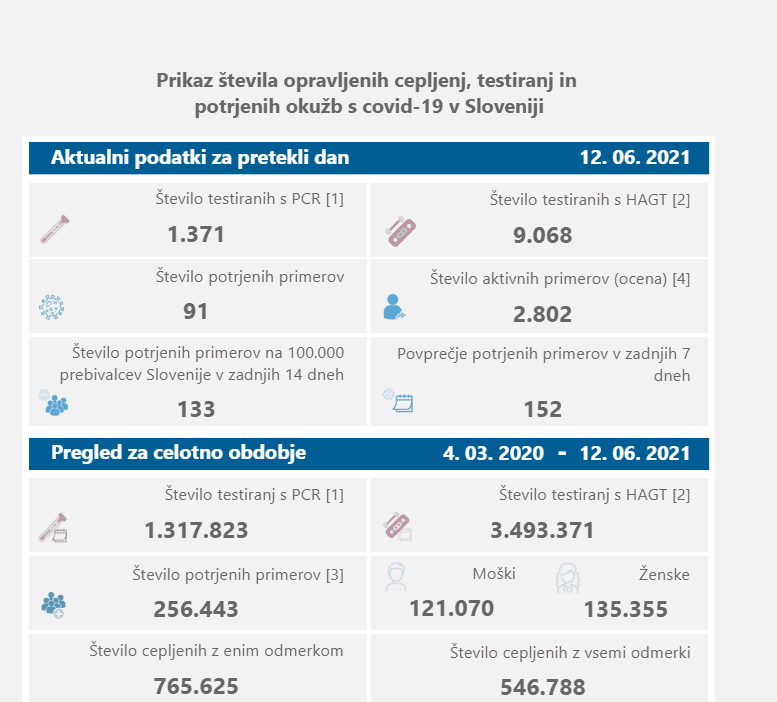 Prikaz števila opravljenih cepljenj, testiranj in potrjenih okužb s covid-19 v Sloveniji

Aktualni podatki za pretekli dan 12. 06. 2021

Število testiranih s PCR [1]
1.371

Število testiranih s HAGT [2]
9.068

Število potrjenih primerov
91

Število aktivnih primerov (ocena) [4]
2.802

Število potrjenih primerov na 100.000 prebivalcev Slovenije v zadnjih 14 dneh
133

Povprečje potrjenih primerov v zadnjih 7 dneh
152

Pregled za celotno obdobje 4. 03. 2020 - 12. 06. 2021

Število testiranj s PCR [1]
1.317.823

Število testiranj s HAGT [2]
3.493.371

Število potrjenih primerov [3]
256.443

Moški
121.070

Ženske
135.355

Število cepljenih z enim odmerkom
765.625

Število cepljenih z vsemi odmerki
546.788